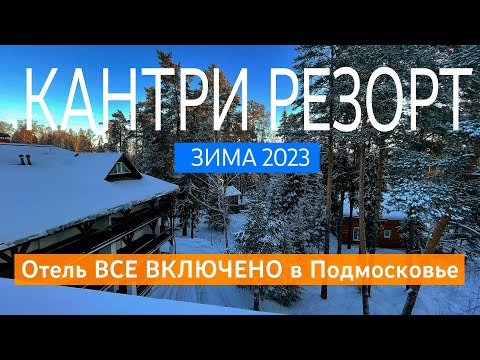 КАНТРИ РЕЗОРТ

ЗИМА 2023

Отель ВСЕ ВКЛЮЧЕНО в Подмосковье